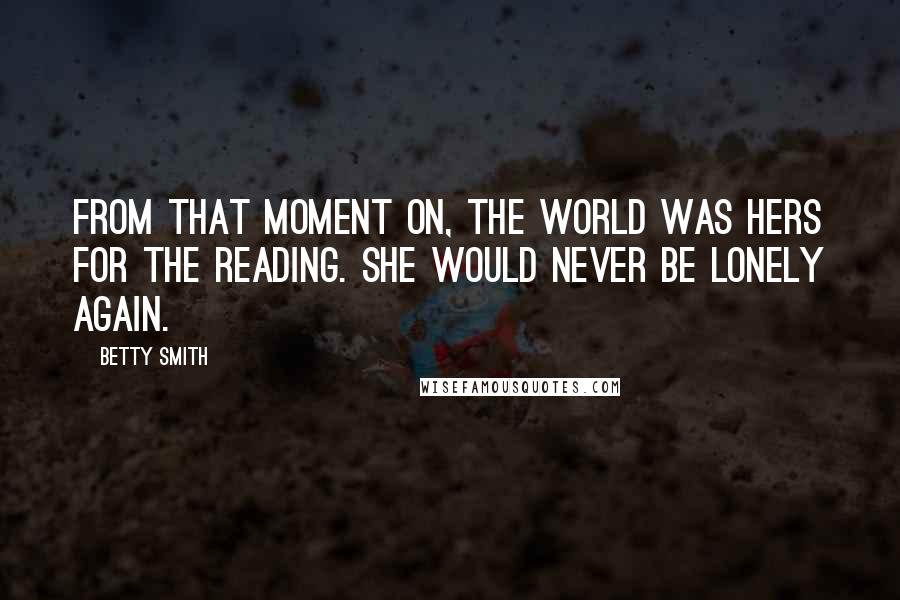 FROM THAT MOMENT ON, THE WORLD WAS HERS FOR THE READING. SHE WOULD NEVER BE LONELY AGAIN.

BETTY SMITH

WISEFAMOUSQUOTES.COM